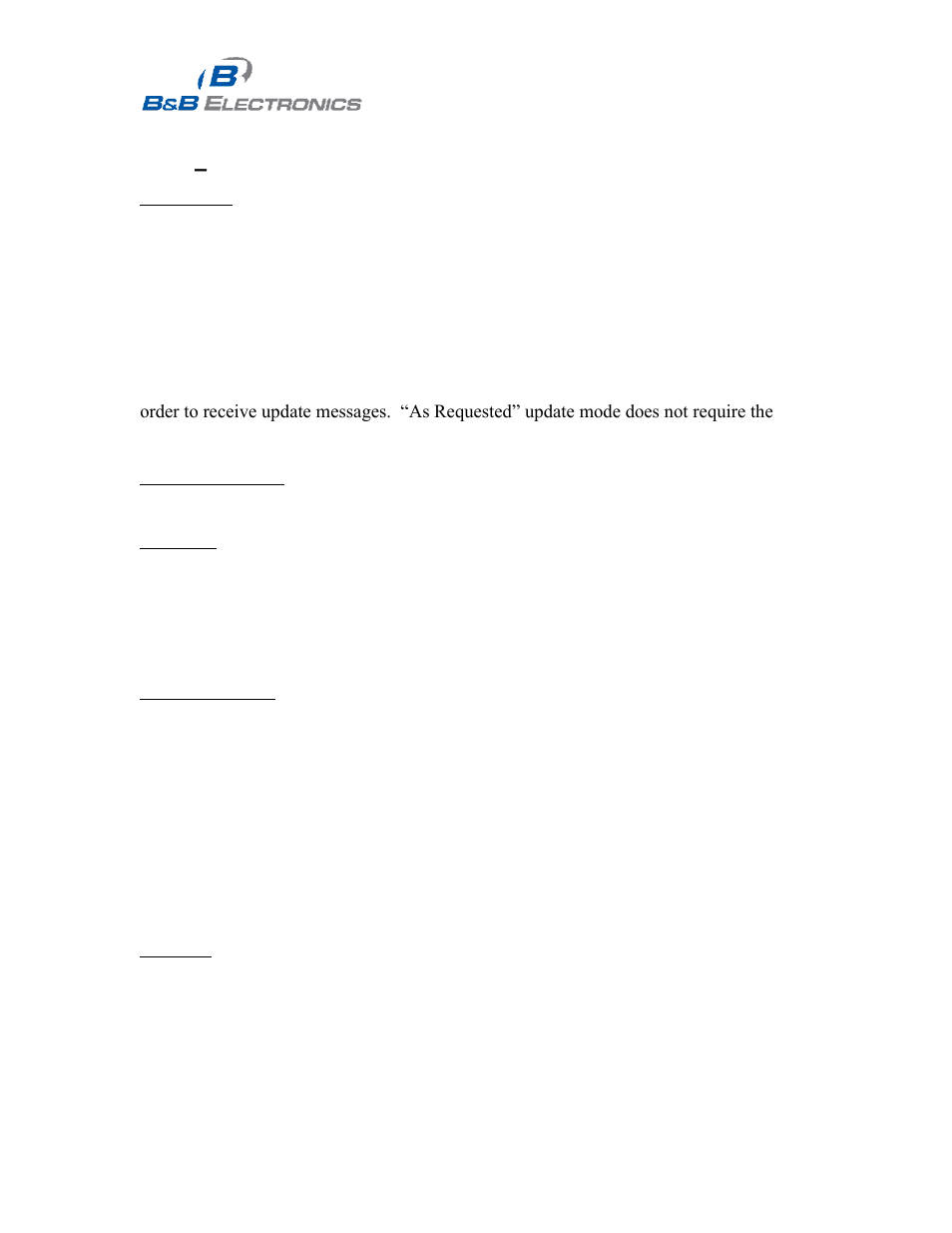 B&B ELECTRONICS

order to receive update messages. “As Requested” update mode does not require the